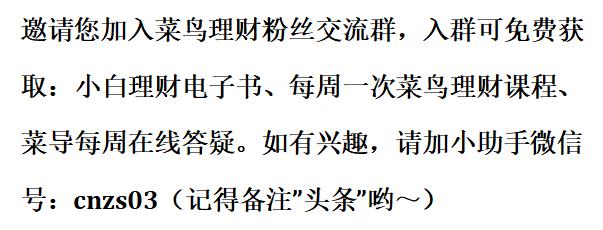 邀请您加入菜鸟理财粉丝交流群，入群可免费获取：小白理财电子书、每周一次菜鸟理财课程、菜导每周在线答疑。如有兴趣，请加小助手微信号：cnzs03（记得备注"头条"哟～）